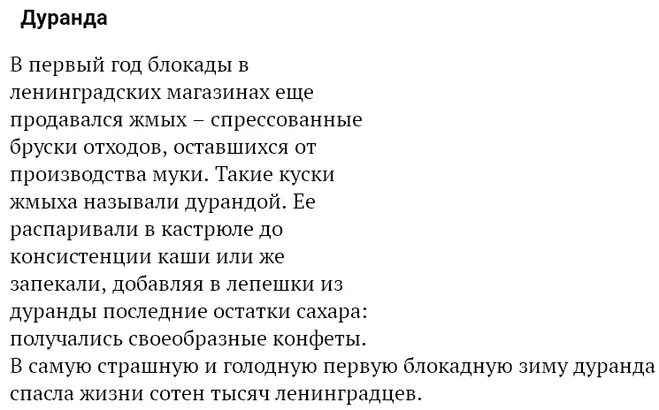 Дуранда

В первый год блокады в ленинградских магазинах еще продавался жмых – спрессованные бруски отходов, оставшихся от производства муки. Такие куски жмыха называли дурандой. Ее распаривали в кастрюле до консистенции каши или же запекали, добавляя в лепешки из дуранды последние остатки сахара: получались своеобразные конфеты.
В самую страшную и голодную первую блокадную зиму дуранда спасла жизни сотен тысяч ленинградцев.